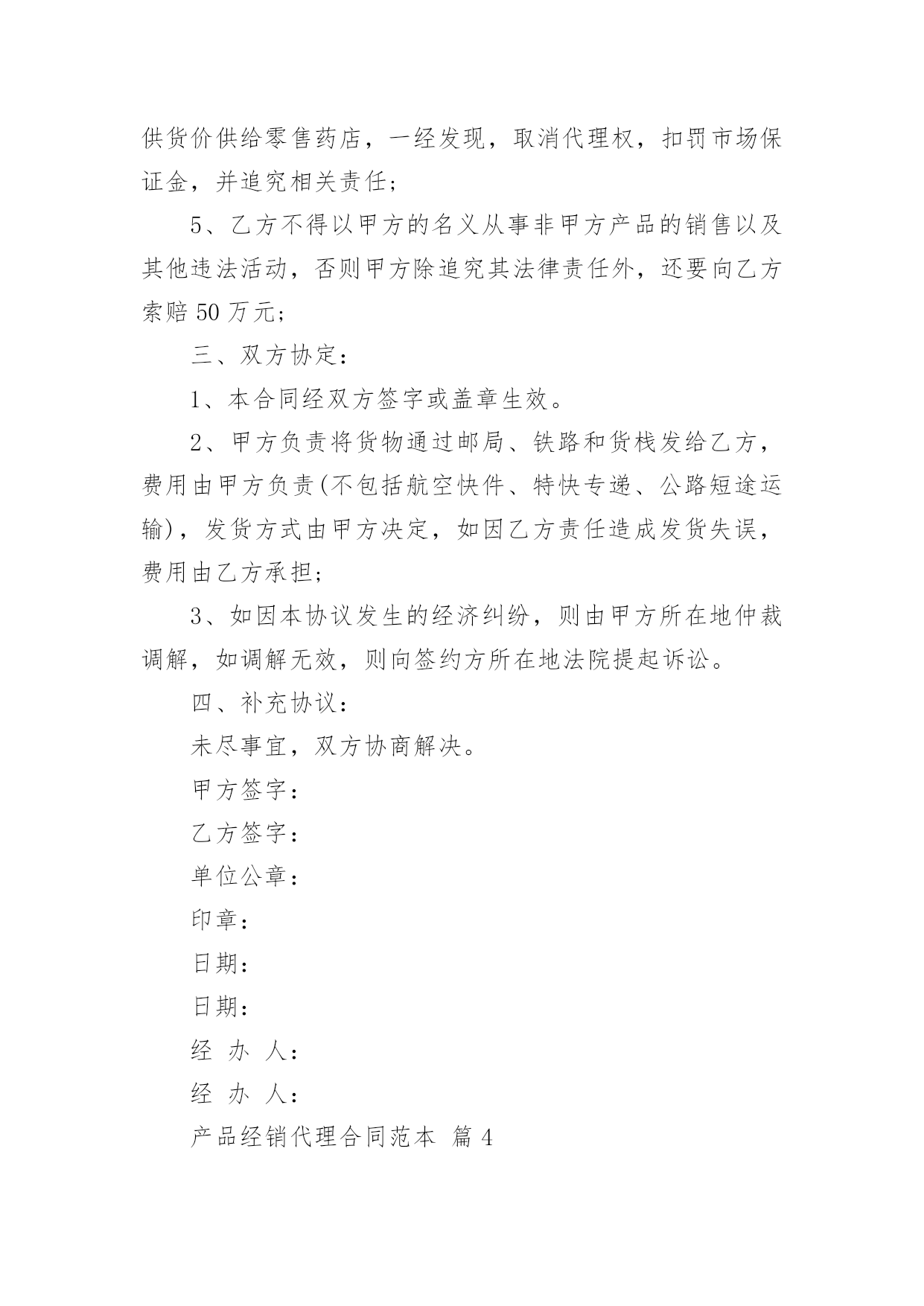 供货价供给零售药店，一经发现，取消代理权，扣罚市场保证金，并追究相关责任；

5、乙方不得以甲方的名义从事非甲方产品的销售以及其他违法活动，否则甲方除追究其法律责任外，还要向乙方索赔 50 万元；

三、双方协定：

1、本合同经双方签字或盖章生效。

2、甲方负责将货物通过邮局、铁路和货栈发给乙方，费用由甲方负责(不包括航空快件、特快专递、公路短途运输)，发货方式由甲方决定，如因乙方责任造成发货失误，费用由乙方承担；

3、如因本协议发生的经济纠纷，则由甲方所在地仲裁调解，如调解无效，则向签约方所在地法院提起诉讼。

四、补充协议：

未尽事宜，双方协商解决。

甲方签字：

乙方签字：

单位公章：

印章：

日期：

日期：

经 办 人：

经 办 人：

产品经销代理合同范本 篇 4